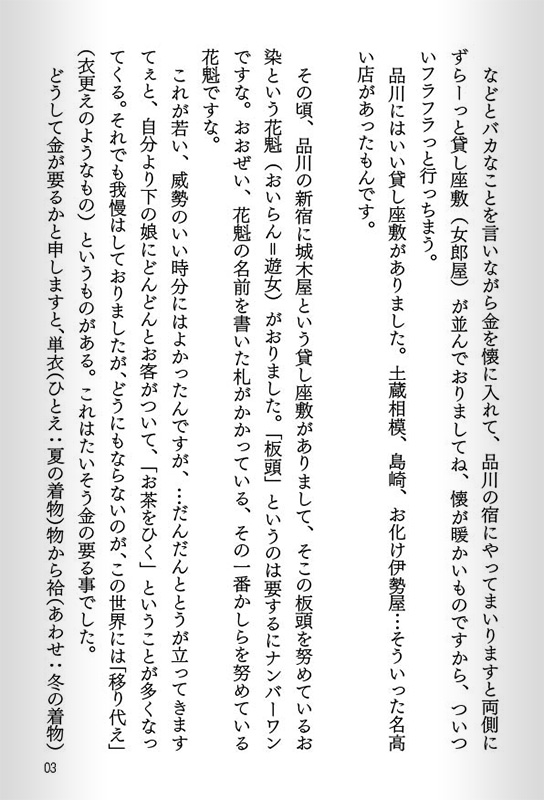 などとバカなことを言いながら金を懐に入れて、品川の宿にやってまいりますと両側にずらーっと貸し座敷（女郎屋）が並んでおりましてね、懐が暖かいものですから、ついついフラフラっと行っちまう。

品川にはいい貸し座敷がありました。土蔵相模、島崎、お化け伊勢屋…そういった名高い店があったもんです。

その頃、品川の新宿に城木屋という貸し座敷がありまして、そこの板頭を努めているお染という花魁（おいらん＝遊女）がおりました。「板頭」というのは要するにナンバーワンですな。おおぜい、花魁の名前を書いた札がかかっている、その一番かしらを努めている花魁ですな。

これが若い、威勢のいい時分にはよかったんですが、…だんだんとうが立ってきますてぇと、自分より下の娘にどんどんとお客がついて、「お茶をひく」ということが多くなってくる。それでも我慢はしておりましたが、どうにもならないのが、この世界には「移り代え」（衣更えのようなもの）というものがある。これはたいそう金の要る事でした。

どうして金が要るかと申しますと、単衣（ひとえ：夏の着物）物から袷（あわせ：冬の着物）

03